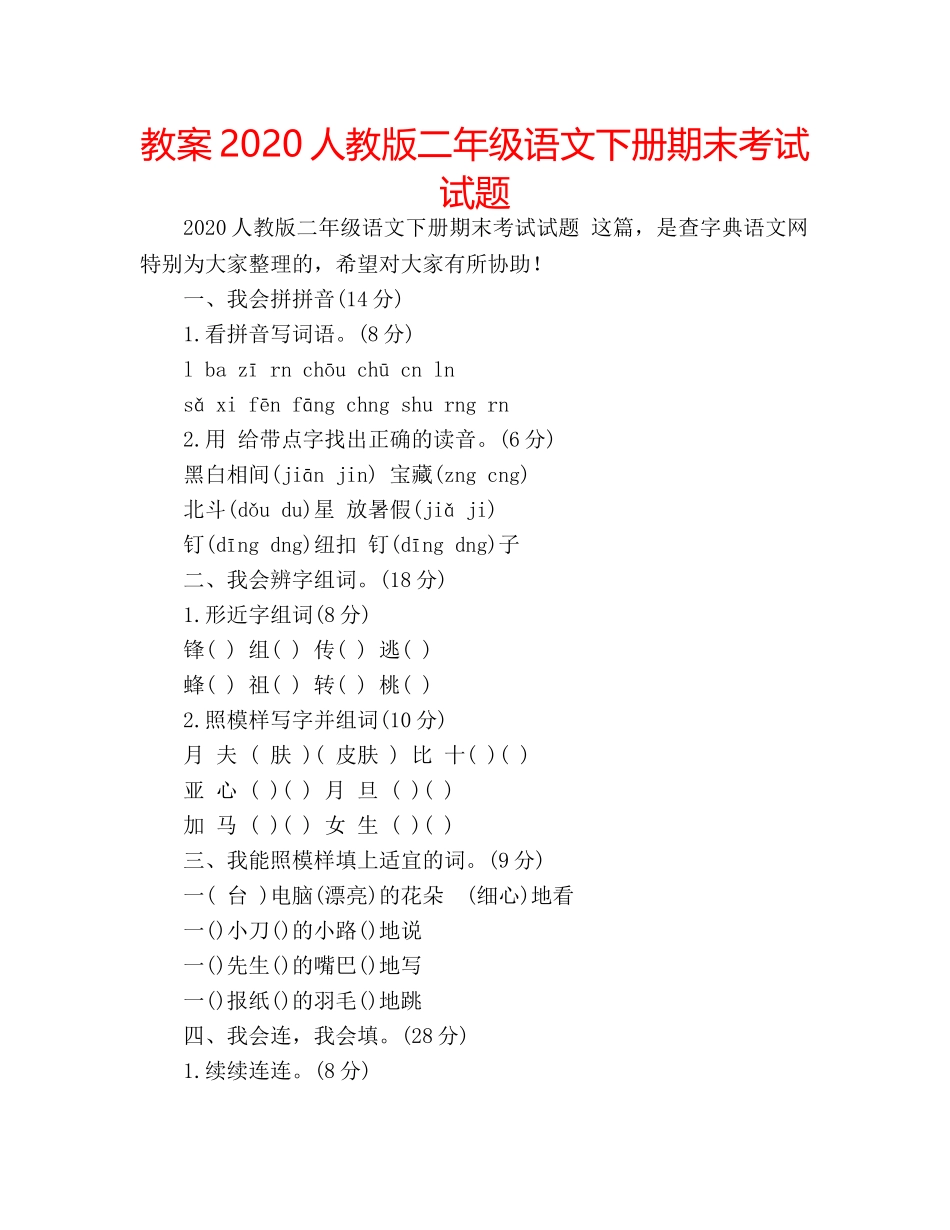 教案 2020 人教版二年级语文下册期末考试试题

2020 人教版二年级语文下册期末考试试题 这篇，是查字典语文网特别为大家整理的，希望对大家有所协助！

一、我会拼拼音(14 分)

1.看拼音写词语。(8 分)

l ba zī rn chōu chū cn ln

sǎ xi fēn fāng chng shu rng rn

2.用 给带点字找出正确的读音。(6 分)

黑白相间(jiān jin) 宝藏(zng cng)

北斗(dǒu du)星 放暑假(jiǎ ji)

钉(dīng dng)纽扣 钉(dīng dng)子

二、我会辨字组词。(18 分)

1.形近字组词(8 分)

锋( ) 组( ) 传( ) 逃( )

蜂( ) 祖( ) 转( ) 桃( )

2.照模样写字并组词(10 分)

月 夫 ( 肤 )( 皮肤 ) 比 十( )( )

亚 心 ( )( ) 月 旦 ( )( )

加 马 ( )( ) 女 生 ( )( )

三、我能照模样填上适宜的词。(9 分)

一( 台 )电脑(漂亮)的花朵 (细心)地看

一()小刀()的小路()地说

一()先生()的嘴巴()地写

一()报纸()的羽毛()地跳

四、我会连，我会填。(28 分)

1.续续连连。(8 分)